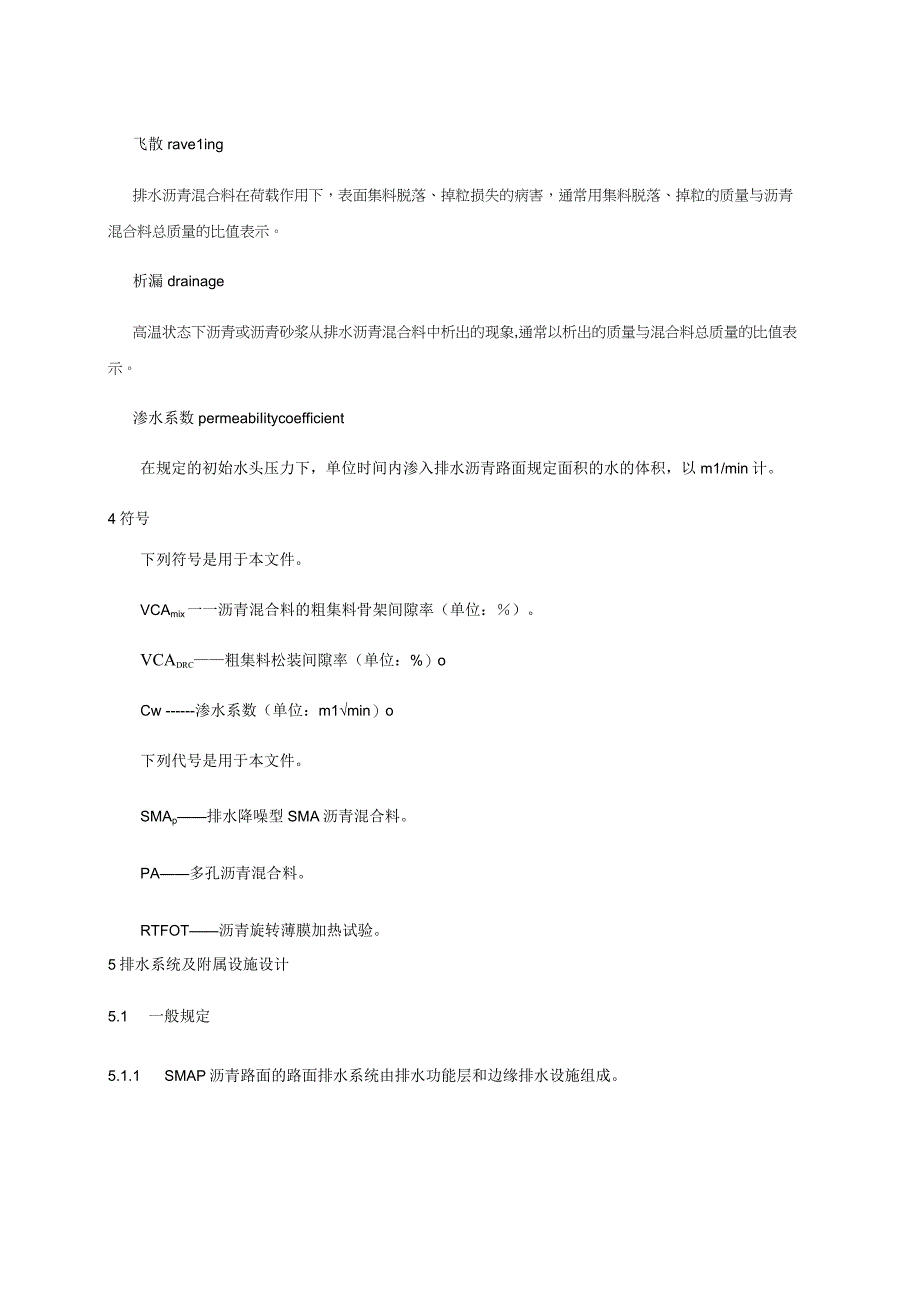 飞散 rave1ing

排水沥青混合料在荷载作用下，表面集料脱落、掉粒损失的病害，通常用集料脱落、掉粒的质量与沥青混合料总质量的比值表示。

析漏 drainage

高温状态下沥青或沥青砂浆从排水沥青混合料中析出的现象,通常以析出的质量与混合料总质量的比值表示。

渗水系数 permeabilitycoefficient

在规定的初始水头压力下，单位时间内渗入排水沥青路面规定面积的水的体积，以 m1/min 计。

4 符号

下列符号是用于本文件。

$VCA_{mix}$ 一一沥青混合料的粗集料骨架间隙率（单位：%）。

$VCA_{DRC}$——粗集料松装间隙率（单位：%）o

Cw ------渗水系数（单位：m1√min）o

下列代号是用于本文件。

$SMA_p$——排水降噪型 SMA 沥青混合料。

PA——多孔沥青混合料。

RTFOT——沥青旋转薄膜加热试验。

5 排水系统及附属设施设计

5.1 一般规定

5.1.1 SMAP 沥青路面的路面排水系统由排水功能层和边缘排水设施组成。